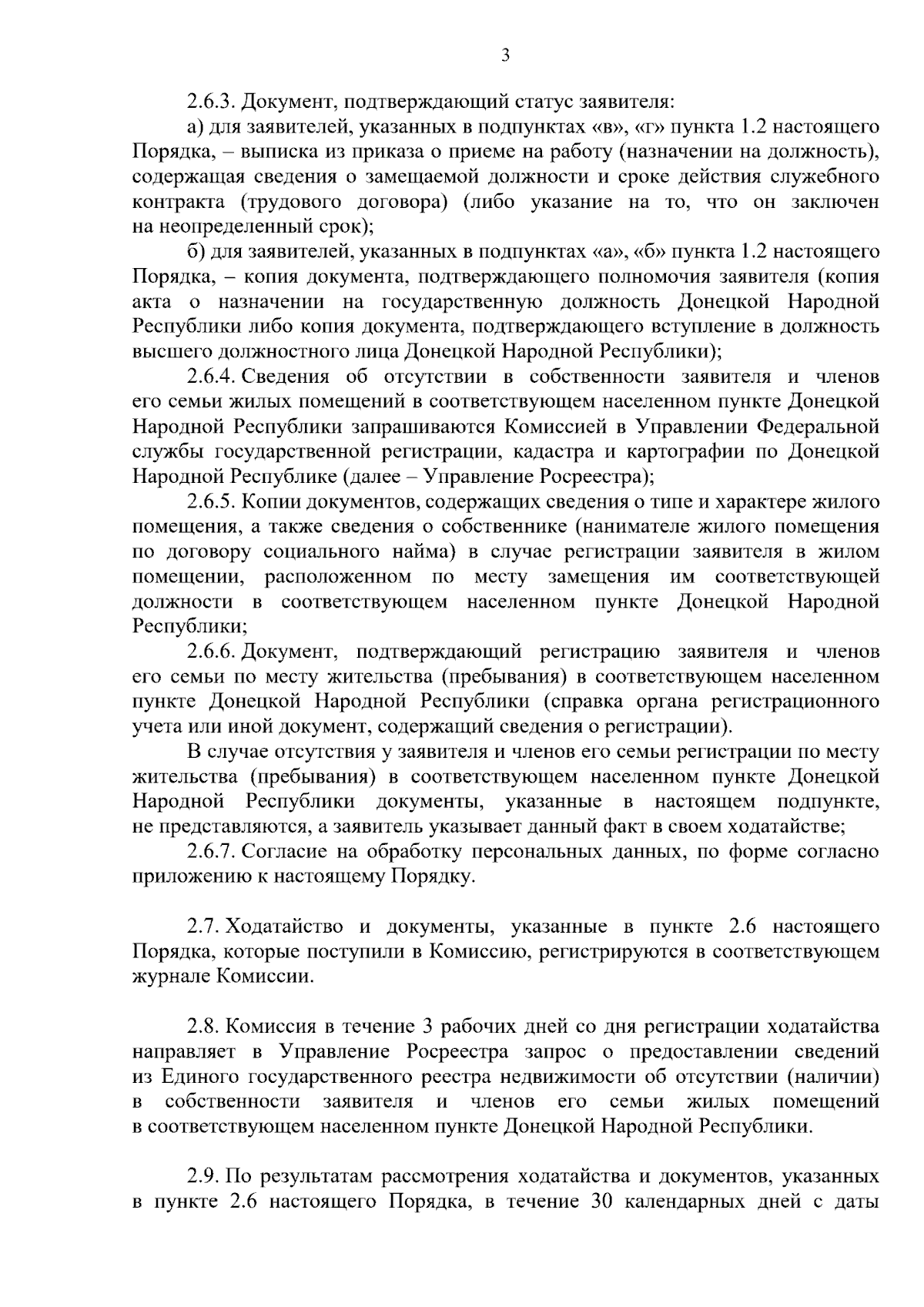 3

2.6.3. Документ, подтверждающий статус заявителя:

а) для заявителей, указанных в подпунктах «в», «г» пункта 1.2 настоящего Порядка, – выписка из приказа о приеме на работу (назначении на должность), содержащая сведения о замещаемой должности и сроке действия служебного контракта (трудового договора) (либо указание на то, что он заключен на неопределенный срок);

б) для заявителей, указанных в подпунктах «а», «б» пункта 1.2 настоящего Порядка, – копия документа, подтверждающего полномочия заявителя (копия акта о назначении на государственную должность Донецкой Народной Республики либо копия документа, подтверждающего вступление в должность высшего должностного лица Донецкой Народной Республики);

2.6.4. Сведения об отсутствии в собственности заявителя и членов его семьи жилых помещений в соответствующем населенном пункте Донецкой Народной Республики запрашиваются Комиссией в Управлении Федеральной службы государственной регистрации, кадастра и картографии по Донецкой Народной Республике (далее – Управление Росреестра);

2.6.5. Копии документов, содержащих сведения о типе и характере жилого помещения, а также сведения о собственнике (нанимателе жилого помещения по договору социального найма) в случае регистрации заявителя в жилом помещении, расположенном по месту замещения им соответствующей должности в соответствующем населенном пункте Донецкой Народной Республики;

2.6.6. Документ, подтверждающий регистрацию заявителя и членов его семьи по месту жительства (пребывания) в соответствующем населенном пункте Донецкой Народной Республики (справка органа регистрационного учета или иной документ, содержащий сведения о регистрации).

В случае отсутствия у заявителя и членов его семьи регистрации по месту жительства (пребывания) в соответствующем населенном пункте Донецкой Народной Республики документы, указанные в настоящем подпункте, не представляются, а заявитель указывает данный факт в своем ходатайстве;

2.6.7. Согласие на обработку персональных данных, по форме согласно приложению к настоящему Порядку.

2.7. Ходатайство и документы, указанные в пункте 2.6 настоящего Порядка, которые поступили в Комиссию, регистрируются в соответствующем журнале Комиссии.

2.8. Комиссия в течение 3 рабочих дней со дня регистрации ходатайства направляет в Управление Росреестра запрос о предоставлении сведений из Единого государственного реестра недвижимости об отсутствии (наличии) в собственности заявителя и членов его семьи жилых помещений в соответствующем населенном пункте Донецкой Народной Республики.

2.9. По результатам рассмотрения ходатайства и документов, указанных в пункте 2.6 настоящего Порядка, в течение 30 календарных дней с даты